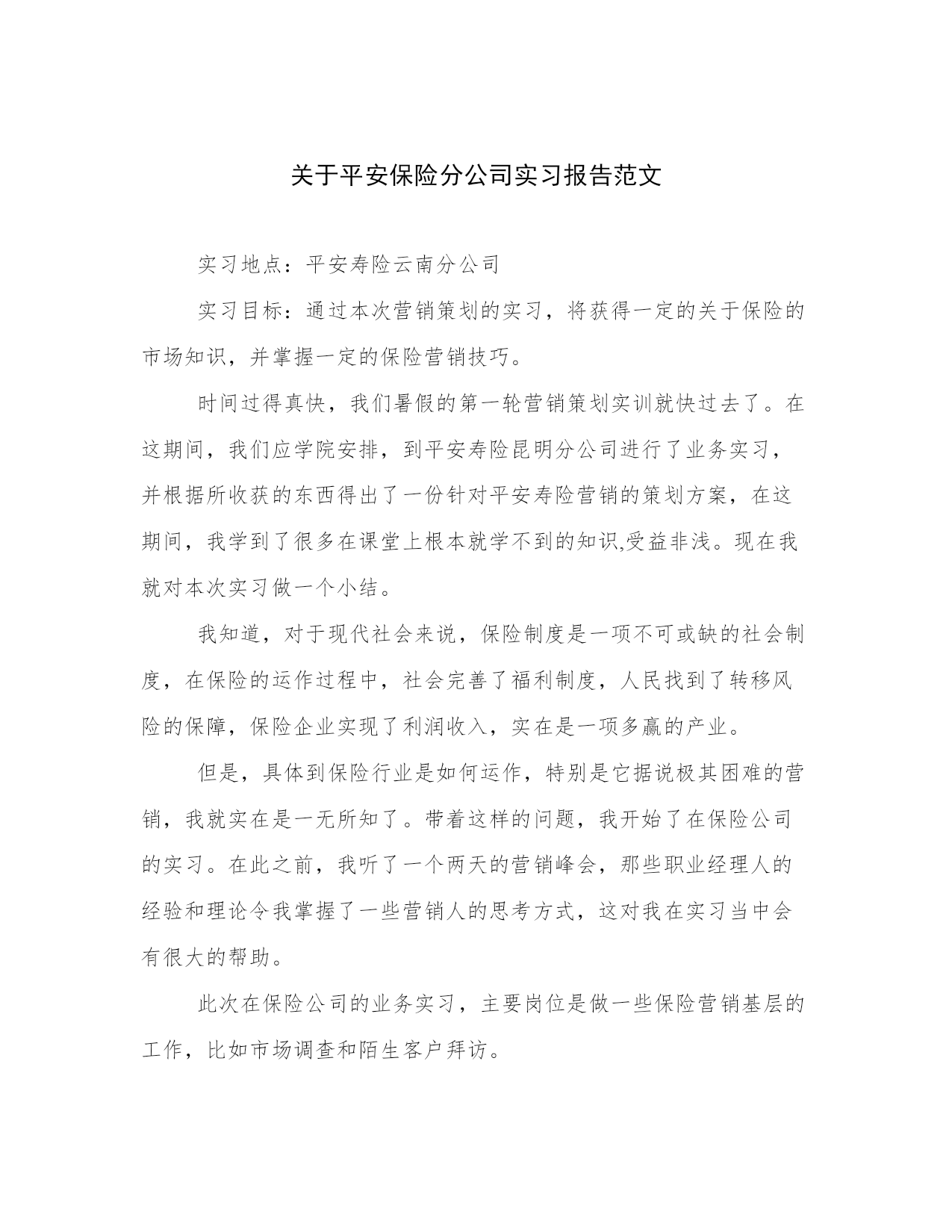 关于平安保险分公司实习报告范文

实习地点：平安寿险云南分公司

实习目标：通过本次营销策划的实习，将获得一定的关于保险的市场知识，并掌握一定的保险营销技巧。

时间过得真快，我们暑假的第一轮营销策划实训就快过去了。在这期间，我们应学院安排，到平安寿险昆明分公司进行了业务实习，并根据所收获的东西得出了一份针对平安寿险营销的策划方案，在这期间，我学到了很多在课堂上根本就学不到的知识,受益非浅。现在我就对本次实习做一个小结。

我知道，对于现代社会来说，保险制度是一项不可或缺的社会制度，在保险的运作过程中，社会完善了福利制度，人民找到了转移风险的保障，保险企业实现了利润收入，实在是一项多赢的产业。

但是，具体到保险行业是如何运作，特别是它据说极其困难的营销，我就实在是一无所知了。带着这样的问题，我开始了在保险公司的实习。在此之前，我听了一个两天的营销峰会，那些职业经理人的经验和理论令我掌握了一些营销人的思考方式，这对我在实习当中会有很大的帮助。

此次在保险公司的业务实习，主要岗位是做一些保险营销基层的工作，比如市场调查和陌生客户拜访。